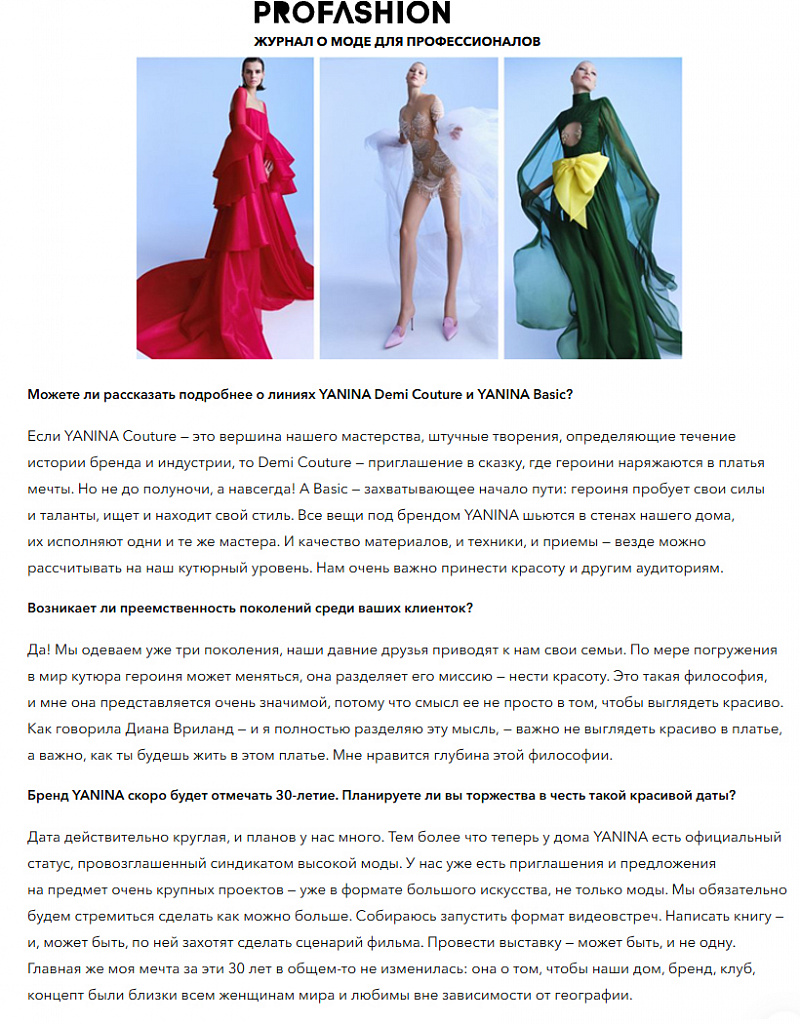 PROFASHION
ЖУРНАЛ О МОДЕ ДЛЯ ПРОФЕССИОНАЛОВ

Можете ли рассказать подробнее о линиях YANINA Demi Couture и YANINA Basic?

Если YANINA Couture – это вершина нашего мастерства, штучные творения, определяющие течение истории бренда и индустрии, то Demi Couture – приглашение в сказку, где героини наряжаются в платья мечты. Но не до полуночи, а навсегда! А Basic – захватывающее начало пути: героиня пробует свои силы и таланты, ищет и находит свой стиль. Все вещи под брендом YANINA шьются в стенах нашего дома, их исполняют одни и те же мастера. И качество материалов, и техники, и приемы – везде можно рассчитывать на наш кутюрный уровень. Нам очень важно принести красоту и другим аудиториям.

Возникает ли преемственность поколений среди ваших клиенток?

Да! Мы одеваем уже три поколения, наши давние друзья приводят к нам свои семьи. По мере погружения в мир кутюра героиня может меняться, она разделяет его миссию – нести красоту. Это такая философия, и мне она представляется очень значимой, потому что смысл ее не просто в том, чтобы выглядеть красиво. Как говорила Диана Вриланд – и я полностью разделяю эту мысль, – важно не выглядеть красиво в платье, а важно, как ты будешь жить в этом платье. Мне нравится глубина этой философии.

Бренд YANINA скоро будет отмечать 30-летие. Планируете ли вы торжества в честь такой красивой даты?

Дата действительно круглая, и планов у нас много. Тем более что теперь у дома YANINA есть официальный статус, провозглашенный синдикатом высокой моды. У нас уже есть приглашения и предложения на предмет очень крупных проектов – уже в формате большого искусства, не только моды. Мы обязательно будем стремиться сделать как можно больше. Собираюсь запустить формат видеовстреч. Написать книгу – и, может быть, по ней захотят сделать сценарий фильма. Провести выставку – может быть, и не одну. Главная же моя мечта за эти 30 лет в общем-то не изменилась: она о том, чтобы наши дом, бренд, клуб, концепт были близки всем женщинам мира и любимы вне зависимости от географии.